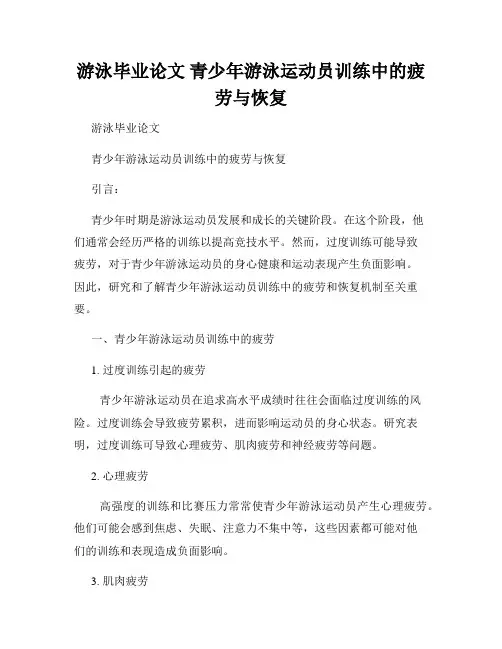 游泳毕业论文 青少年游泳运动员训练中的疲劳与恢复

游泳毕业论文

青少年游泳运动员训练中的疲劳与恢复

引言：

青少年时期是游泳运动员发展和成长的关键阶段。在这个阶段，他们通常会经历严格的训练以提高竞技水平。然而，过度训练可能导致疲劳，对于青少年游泳运动员的身心健康和运动表现产生负面影响。因此，研究和了解青少年游泳运动员训练中的疲劳和恢复机制至关重要。

一、青少年游泳运动员训练中的疲劳

1. 过度训练引起的疲劳

青少年游泳运动员在追求高水平成绩时往往会面临过度训练的风险。过度训练会导致疲劳累积，进而影响运动员的身心状态。研究表明，过度训练可导致心理疲劳、肌肉疲劳和神经疲劳等问题。

2. 心理疲劳

高强度的训练和比赛压力常常使青少年游泳运动员产生心理疲劳。他们可能会感到焦虑、失眠、注意力不集中等，这些因素都可能对他们的训练和表现造成负面影响。

3. 肌肉疲劳